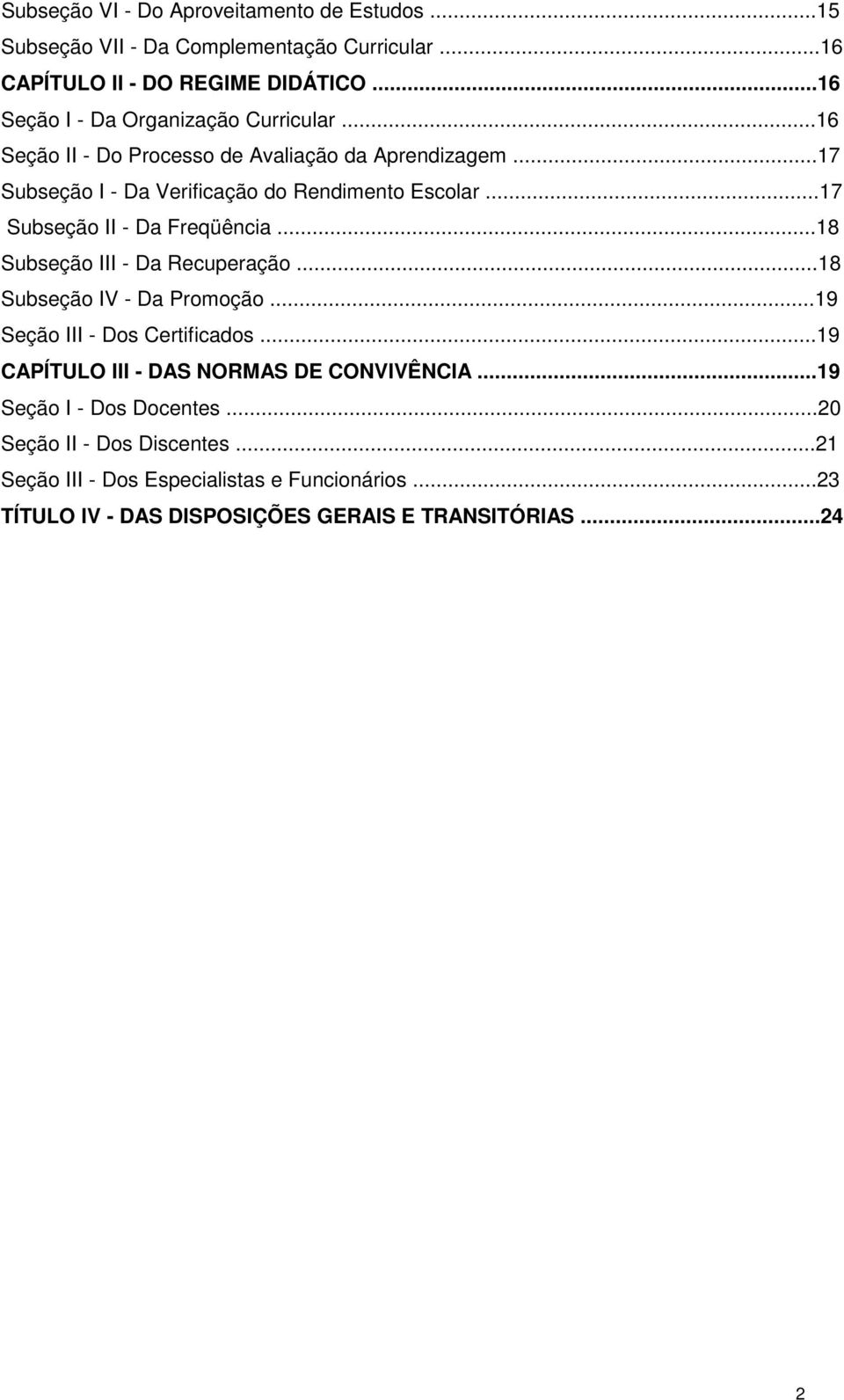 Subseção VI - Do Aproveitamento de Estudos ...15
Subseção VII - Da Complementação Curricular ...16
CAPÍTULO II - DO REGIME DIDÁTICO ...16
Seção I - Da Organização Curricular ...16
Seção II - Do Processo de Avaliação da Aprendizagem ...17
Subseção I - Da Verificação do Rendimento Escolar ...17
Subseção II - Da Freqüência ...18
Subseção III - Da Recuperação ...18
Subseção IV - Da Promoção ...19
Seção III - Dos Certificados ...19
CAPÍTULO III - DAS NORMAS DE CONVIVÊNCIA ...19
Seção I - Dos Docentes ...20
Seção II - Dos Discentes ...21
Seção III - Dos Especialistas e Funcionários ...23
TÍTULO IV - DAS DISPOSIÇÕES GERAIS E TRANSITÓRIAS ...24

2